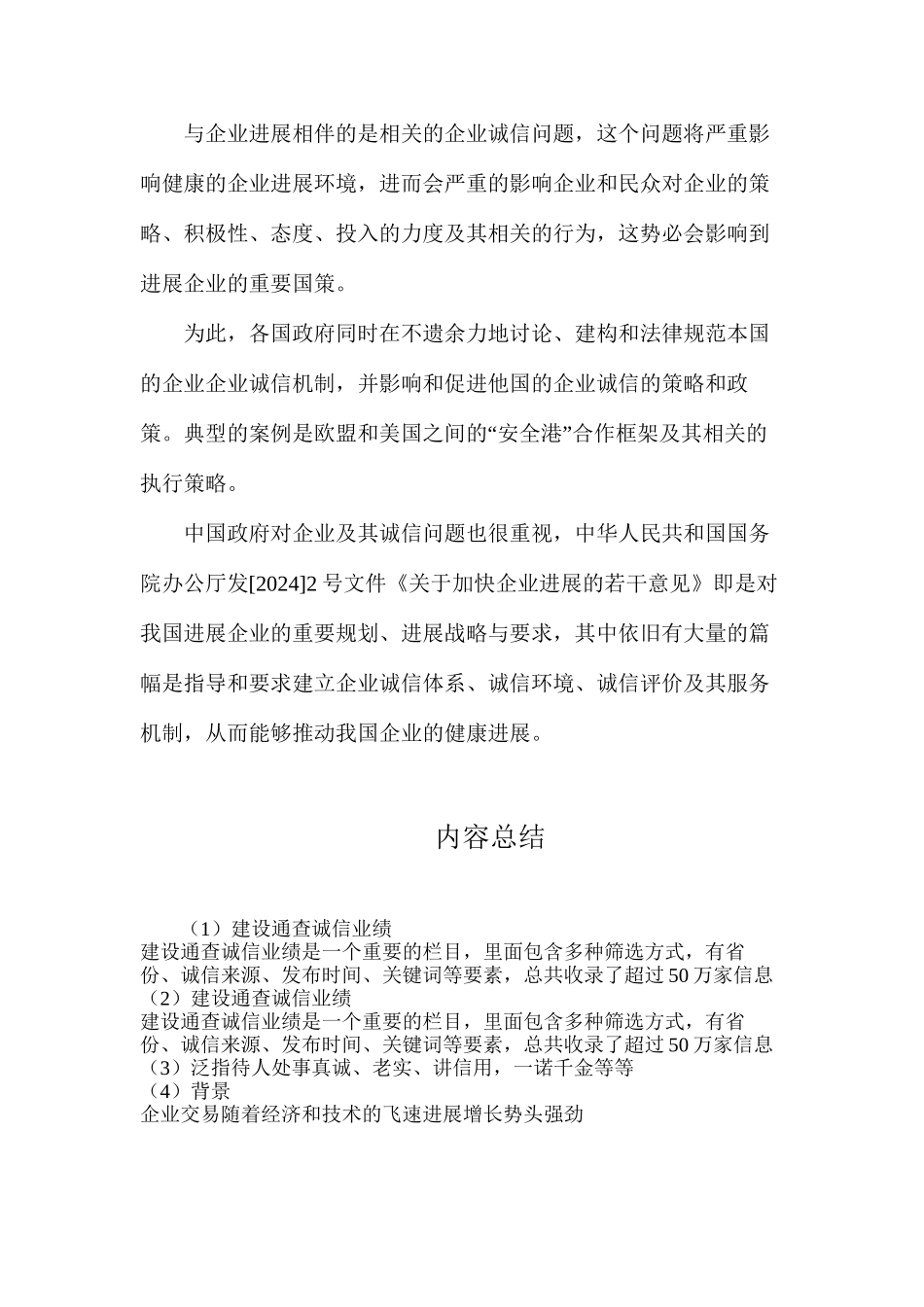 与企业进展相伴的是相关的企业诚信问题，这个问题将严重影响健康的企业进展环境，进而会严重的影响企业和民众对企业的策略、积极性、态度、投入的力度及其相关的行为，这势必会影响到进展企业的重要国策。

为此，各国政府同时在不遗余力地讨论、建构和法律规范本国的企业企业诚信机制，并影响和促进他国的企业诚信的策略和政策。典型的案例是欧盟和美国之间的“安全港”合作框架及其相关的执行策略。

中国政府对企业及其诚信问题也很重视，中华人民共和国国务院办公厅发[2024]2 号文件《关于加快企业进展的若干意见》即是对我国进展企业的重要规划、进展战略与要求，其中依旧有大量的篇幅是指导和要求建立企业诚信体系、诚信环境、诚信评价及其服务机制，从而能够推动我国企业的健康进展。

内容总结

（1）建设通查诚信业绩
建设通查诚信业绩是一个重要的栏目，里面包含多种筛选方式，有省份、诚信来源、发布时间、关键词等要素，总共收录了超过 50 万家信息
（2）建设通查诚信业绩
建设通查诚信业绩是一个重要的栏目，里面包含多种筛选方式，有省份、诚信来源、发布时间、关键词等要素，总共收录了超过 50 万家信息
（3）泛指待人处事真诚、老实、讲信用，一诺千金等等
（4）背景
企业交易随着经济和技术的飞速进展增长势头强劲